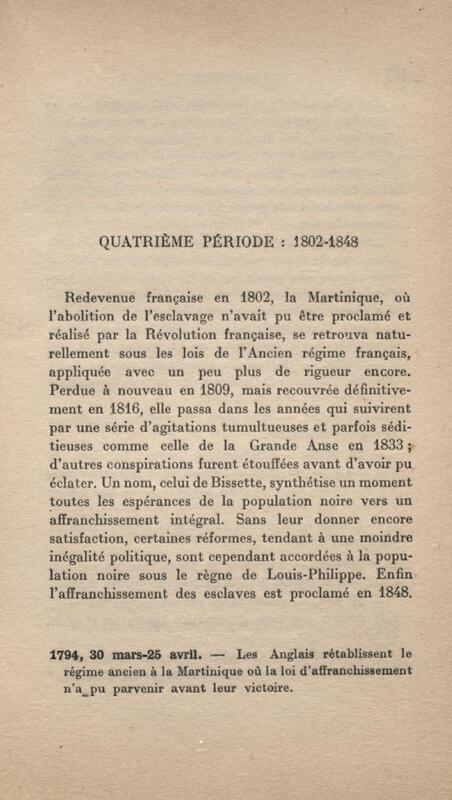 QUATRIÈME PÉRIODE : 1802-1848

Redevenue française en 1802, la Martinique, où l'abolition de l'esclavage n'avait pu être proclamé et réalisé par la Révolution française, se retrouva naturellement sous les lois de l'Ancien régime français, appliquée avec un peu plus de rigueur encore. Perdue à nouveau en 1809, mais recouvrée définitivement en 1816, elle passa dans les années qui suivirent par une série d'agitations tumultueuses et parfois séditieuses comme celle de la Grande Anse en 1833 ; d'autres conspirations furent étouffées avant d'avoir pu éclater. Un nom, celui de Bissette, synthétise un moment toutes les espérances de la population noire vers un affranchissement intégral. Sans leur donner encore satisfaction, certaines réformes, tendant à une moindre inégalité politique, sont cependant accordées à la population noire sous le règne de Louis-Philippe. Enfin l'affranchissement des esclaves est proclamé en 1848.

1794, 30 mars-25 avril. — Les Anglais rétablissent le régime ancien à la Martinique où la loi d'affranchissement n'a pu parvenir avant leur victoire.